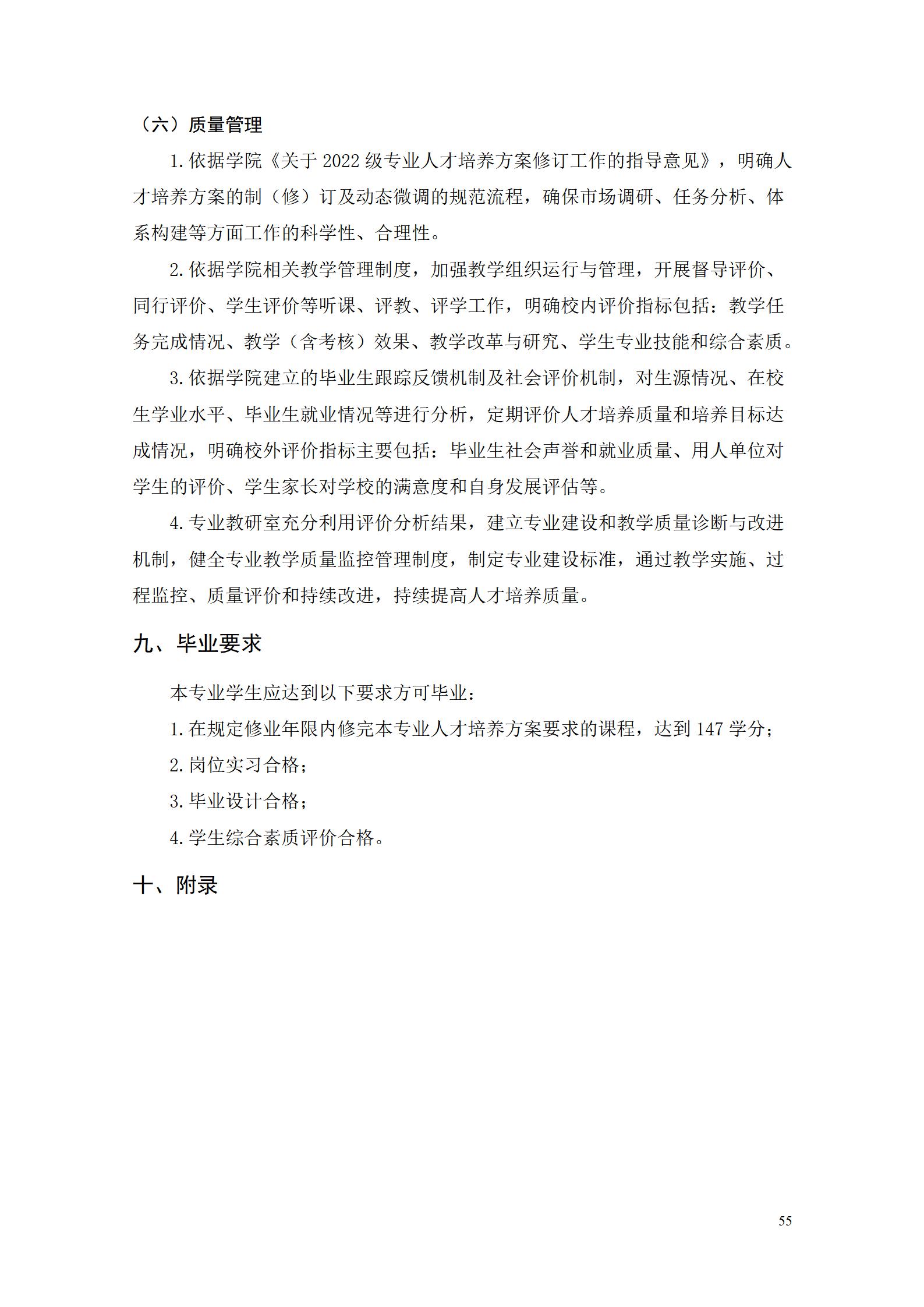 （六）质量管理

1.依据学院《关于 2022 级专业人才培养方案修订工作的指导意见》，明确人才培养方案的制（修）订及动态微调的规范流程，确保市场调研、任务分析、体系构建等方面工作的科学性、合理性。

2.依据学院相关教学管理制度，加强教学组织运行与管理，开展督导评价、同行评价、学生评价等听课、评教、评学工作，明确校内评价指标包括：教学任务完成情况、教学（含考核）效果、教学改革与研究、学生专业技能和综合素质。

3.依据学院建立的毕业生跟踪反馈机制及社会评价机制，对生源情况、在校生学业水平、毕业生就业情况等进行分析，定期评价人才培养质量和培养目标达成情况，明确校外评价指标主要包括：毕业生社会声誉和就业质量、用人单位对学生的评价、学生家长对学校的满意度和自身发展评估等。

4.专业教研室充分利用评价分析结果，建立专业建设和教学质量诊断与改进机制，健全专业教学质量监控管理制度，制定专业建设标准，通过教学实施、过程监控、质量评价和持续改进，持续提高人才培养质量。

九、毕业要求

本专业学生应达到以下要求方可毕业：

1.在规定修业年限内修完本专业人才培养方案要求的课程，达到 147 学分；

2.岗位实习合格；

3.毕业设计合格；

4.学生综合素质评价合格。

十、附录

55